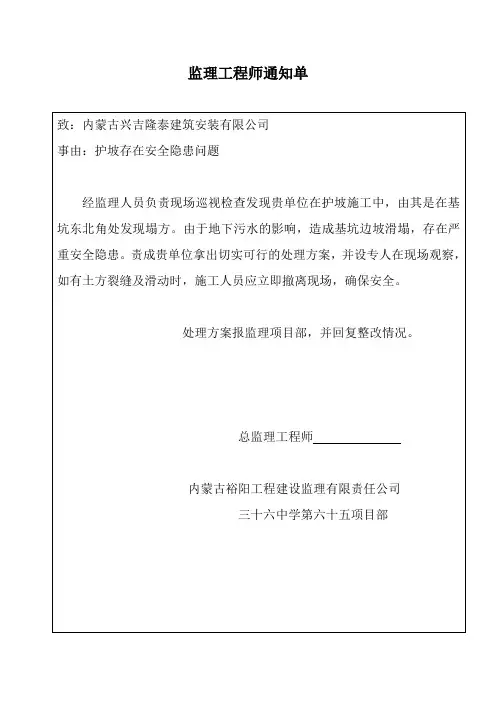 监理工程师通知单

致：内蒙古兴吉隆泰建筑安装有限公司

事由：护坡存在安全隐患问题

经监理人员负责现场巡视检查发现贵单位在护坡施工中，由其是在基坑东北角处发现塌方。由于地下污水的影响，造成基坑边坡滑塌，存在严重安全隐患。责成贵单位拿出切实可行的处理方案，并设专人在现场观察，如有土方裂缝及滑动时，施工人员应立即撤离现场，确保安全。

处理方案报监理项目部，并回复整改情况。

总监理工程师

内蒙古裕阳工程建设监理有限责任公司

三十六中学第六十五项目部